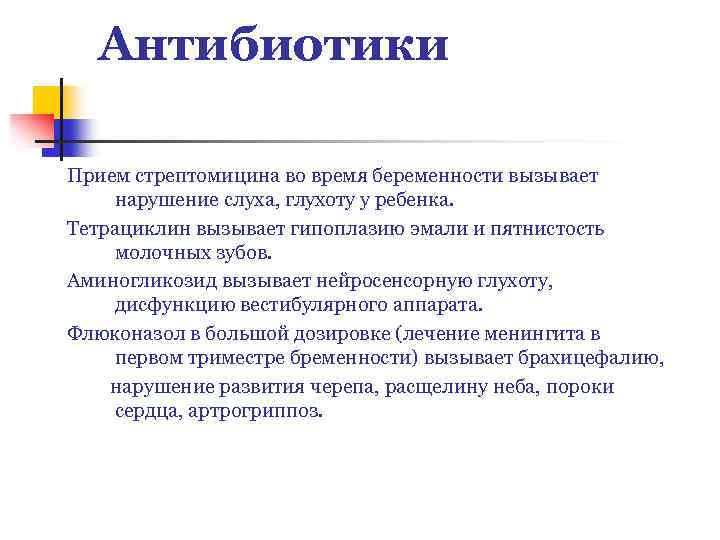 Антибиотики

Прием стрептомицина во время беременности вызывает нарушение слуха, глухоту у ребенка.

Тетрациклин вызывает гипоплазию эмали и пятнистость молочных зубов.

Аминогликозид вызывает нейросенсорную глухоту, дисфункцию вестибулярного аппарата.

Флюконазол в большой дозировке (лечение менингита в первом триместре бременности) вызывает брахицефалию, нарушение развития черепа, расщелину неба, пороки сердца, артрогриппоз.